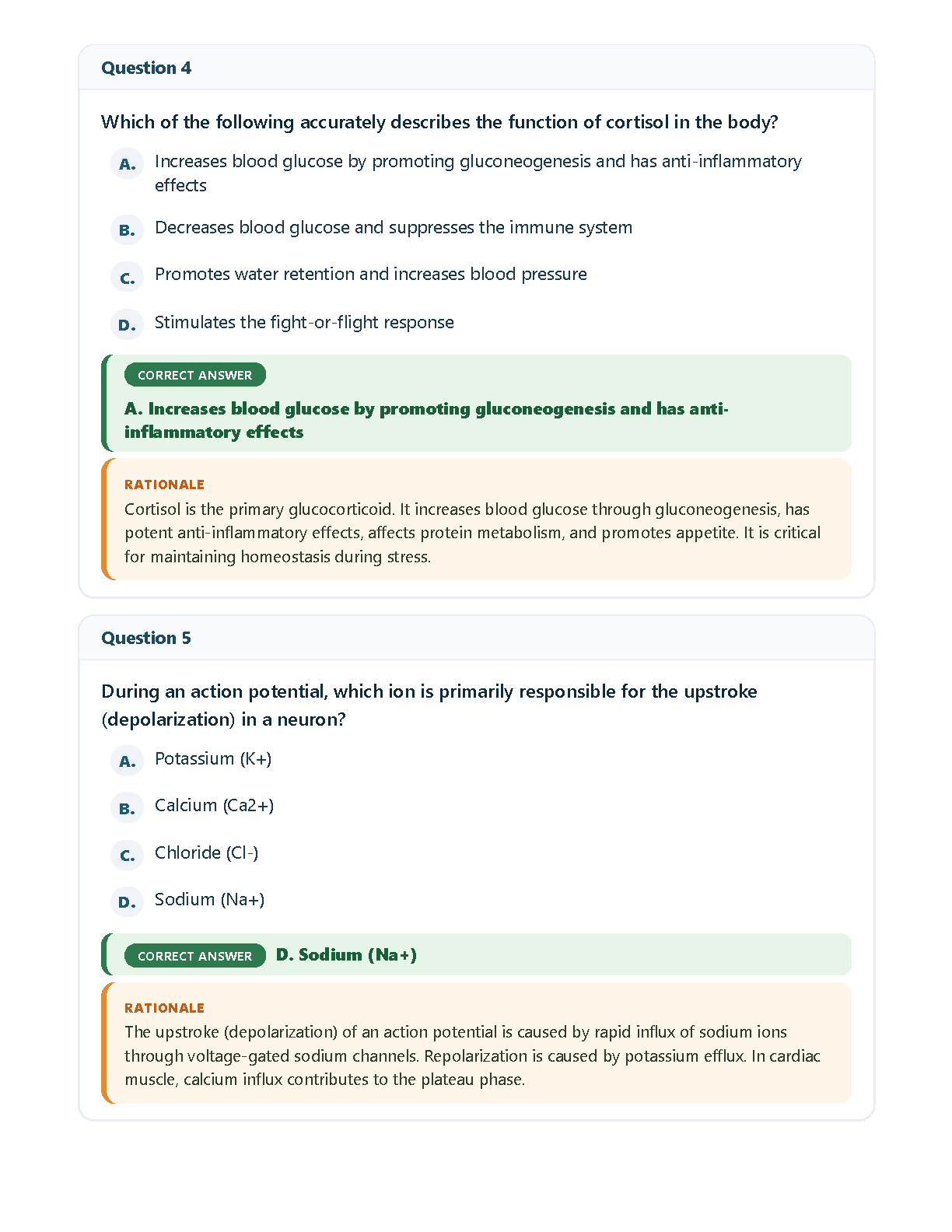 Question 4

Which of the following accurately describes the function of cortisol in the body?

A. Increases blood glucose by promoting gluconeogenesis and has anti-inflammatory effects

B. Decreases blood glucose and suppresses the immune system

C. Promotes water retention and increases blood pressure

D. Stimulates the fight-or-flight response

CORRECT ANSWER

A. Increases blood glucose by promoting gluconeogenesis and has anti-inflammatory effects

RATIONALE

Cortisol is the primary glucocorticoid. It increases blood glucose through gluconeogenesis, has potent anti-inflammatory effects, affects protein metabolism, and promotes appetite. It is critical for maintaining homeostasis during stress.

Question 5

During an action potential, which ion is primarily responsible for the upstroke (depolarization) in a neuron?

A. Potassium (K+)

B. Calcium (Ca2+)

C. Chloride (Cl-)

D. Sodium (Na+)

CORRECT ANSWER D. Sodium (Na+)

RATIONALE

The upstroke (depolarization) of an action potential is caused by rapid influx of sodium ions through voltage-gated sodium channels. Repolarization is caused by potassium efflux. In cardiac muscle, calcium influx contributes to the plateau phase.